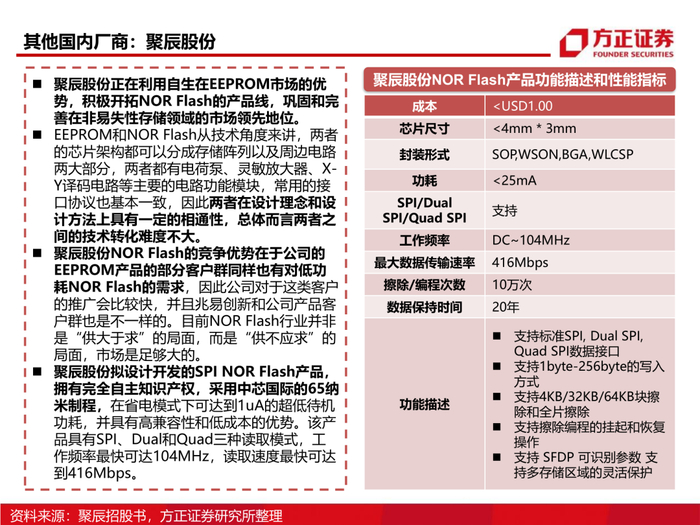 其他国内厂商：聚辰股份

方正证券
FOUNDER SECURITIES

■ 聚辰股份正在利用自生在EEPROM市场的优势，积极开拓NOR Flash的产品线，巩固和完善在非易失性存储领域的市场领先地位。
■ EEPROM和NOR Flash从技术角度来讲，两者的芯片架构都可以分成存储阵列以及周边电路两大部分，两者都有电荷泵、灵敏放大器、X-Y译码电路等主要的电路功能模块，常用的接口协议也基本一致，因此两者在设计理念和设计方法上具有一定的相通性，总体而言两者之间的技术转化难度不大。
■ 聚辰股份NOR Flash的竞争优势在于公司的EEPROM产品的部分客户群同样也有对低功耗NOR Flash的需求，因此公司对于这类客户的推广会比较快，并且兆易创新和公司产品客户群也是不一样的。目前NOR Flash行业并非是“供大于求”的局面，而是“供不应求”的局面，市场是足够大的。
■ 聚辰股份拟设计开发的SPI NOR Flash产品，拥有完全自主知识产权，采用中芯国际的65纳米制程，在省电模式下可达到1uA的超低待机功耗，并具有高兼容性和低成本的优势。该产品具有SPI、Dual和Quad三种读取模式，工作频率最快可达104MHz，读取速度最快可达到416Mbps。

聚辰股份NOR Flash产品功能描述和性能指标

| 成本 | <USD1.00 |
|---|---|
| 芯片尺寸 | <4mm * 3mm |
| 封装形式 | SOP,WSON,BGA,WLCSP |
| 功耗 | <25mA |
| SPI/Dual SPI/Quad SPI | 支持 |
| 工作频率 | DC~104MHz |
| 最大数据传输速率 | 416Mbps |
| 擦除/编程次数 | 10万次 |
| 数据保持时间 | 20年 |
| 功能描述 | ■ 支持标准SPI, Dual SPI, Quad SPI数据接口 ■ 支持1byte-256byte的写入方式 ■ 支持4KB/32KB/64KB块擦除和全片擦除 ■ 支持擦除编程的挂起和恢复操作 ■ 支持 SFDP 可识别参数 支持多存储区域的灵活保护 |

资料来源：聚辰招股书，方正证券研究所整理